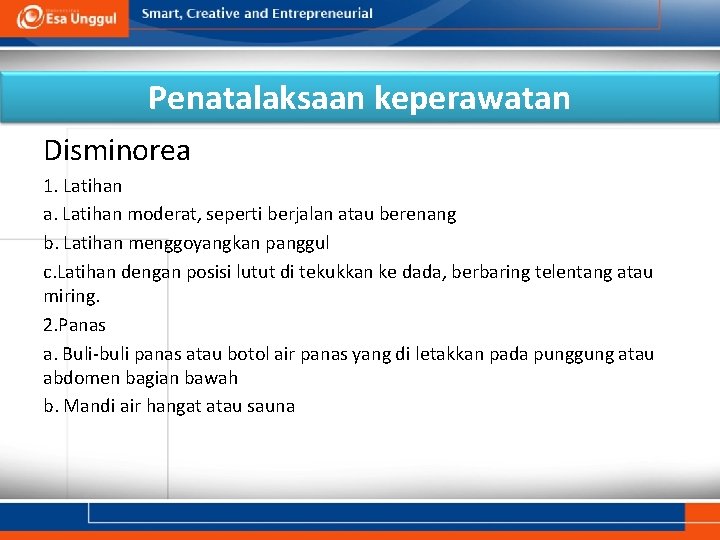 Esa Unggul

Smart, Creative and Entrepreneurial

Penatalaksaan keperawatan

Disminorea

1. Latihan

a. Latihan moderat, seperti berjalan atau berenang

b. Latihan menggoyangkan panggul

c.Latihan dengan posisi lutut di tekukkan ke dada, berbaring telentang atau miring.

2.Panas

a. Buli-buli panas atau botol air panas yang di letakkan pada punggung atau abdomen bagian bawah

b. Mandi air hangat atau sauna